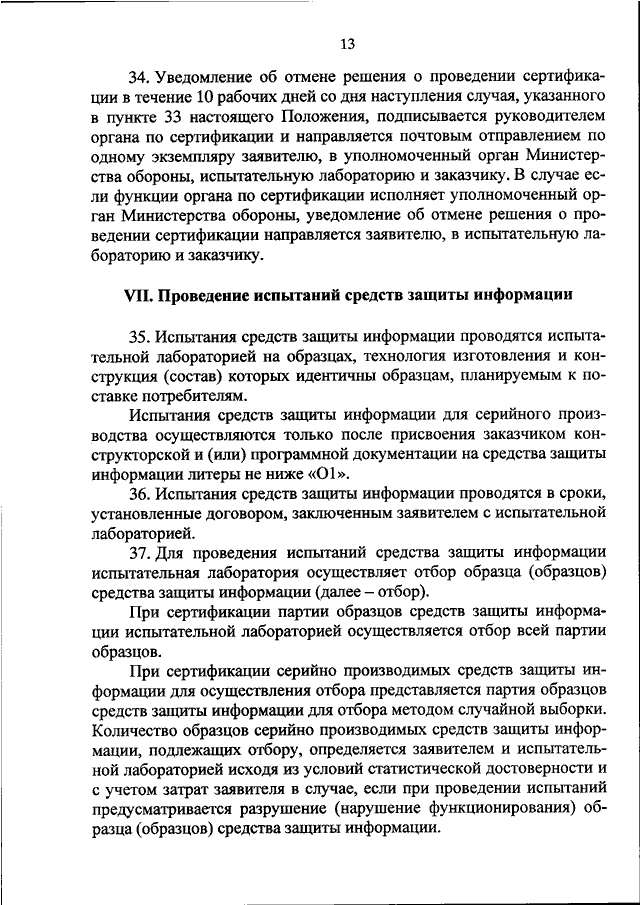 13

34. Уведомление об отмене решения о проведении сертификации в течение 10 рабочих дней со дня наступления случая, указанного в пункте 33 настоящего Положения, подписывается руководителем органа по сертификации и направляется почтовым отправлением по одному экземпляру заявителю, в уполномоченный орган Министерства обороны, испытательную лабораторию и заказчику. В случае если функции органа по сертификации исполняет уполномоченный орган Министерства обороны, уведомление об отмене решения о проведении сертификации направляется заявителю, в испытательную лабораторию и заказчику.

VII. Проведение испытаний средств защиты информации

35. Испытания средств защиты информации проводятся испытательной лабораторией на образцах, технология изготовления и конструкция (состав) которых идентичны образцам, планируемым к поставке потребителям.

Испытания средств защиты информации для серийного производства осуществляются только после присвоения заказчиком конструкторской и (или) программной документации на средства защиты информации литеры не ниже «О1».

36. Испытания средств защиты информации проводятся в сроки, установленные договором, заключенным заявителем с испытательной лабораторией.

37. Для проведения испытаний средства защиты информации испытательная лаборатория осуществляет отбор образца (образцов) средства защиты информации (далее – отбор).

При сертификации партии образцов средств защиты информации испытательной лабораторией осуществляется отбор всей партии образцов.

При сертификации серийно производимых средств защиты информации для осуществления отбора представляется партия образцов средств защиты информации для отбора методом случайной выборки. Количество образцов серийно производимых средств защиты информации, подлежащих отбору, определяется заявителем и испытательной лабораторией исходя из условий статистической достоверности и с учетом затрат заявителя в случае, если при проведении испытаний предусматривается разрушение (нарушение функционирования) образца (образцов) средства защиты информации.